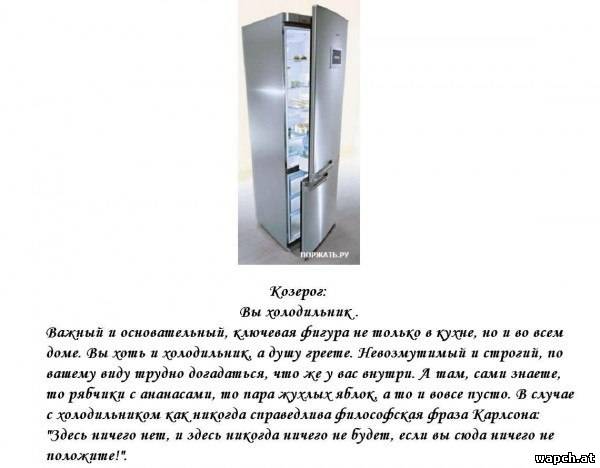 ПОРЖАТЬ.РУ

Козерог:
Вы холодильник .
Важный и основательный, ключевая фигура не только в кухне, но и во всем доме. Вы хоть и холодильник, а душу греете. Невозмутимый и строгий, по вашему виду трудно догадаться, что же у вас внутри. А там, сами знаете, то рябчики с ананасами, то пара жухлых яблок, а то и вовсе пусто. В случае с холодильником как никогда справедлива философская фраза Карлсона: "Здесь ничего нет, и здесь никогда ничего не будет, если вы сюда ничего не положите!".

wapch.at